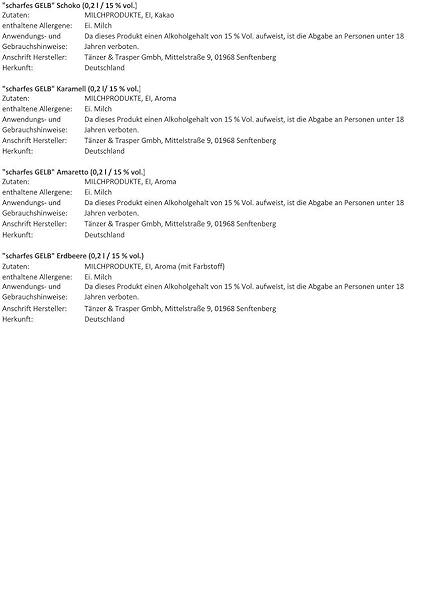 "scharfes GELB" Schoko (0,2 l / 15 % vol.)
Zutaten: MILCHPRODUKTE, EI, Kakao
enthaltene Allergene: Ei. Milch
Anwendungs- und Gebrauchshinweise: Da dieses Produkt einen Alkoholgehalt von 15 % Vol. aufweist, ist die Abgabe an Personen unter 18 Jahren verboten.
Anschrift Hersteller: Tänzer & Trasper Gmbh, Mittelstraße 9, 01968 Senftenberg
Herkunft: Deutschland

"scharfes GELB" Karamell (0,2 l/ 15 % vol.)
Zutaten: MILCHPRODUKTE, EI, Aroma
enthaltene Allergene: Ei. Milch
Anwendungs- und Gebrauchshinweise: Da dieses Produkt einen Alkoholgehalt von 15 % Vol. aufweist, ist die Abgabe an Personen unter 18 Jahren verboten.
Anschrift Hersteller: Tänzer & Trasper Gmbh, Mittelstraße 9, 01968 Senftenberg
Herkunft: Deutschland

"scharfes GELB" Amaretto (0,2 l / 15 % vol.)
Zutaten: MILCHPRODUKTE, EI, Aroma
enthaltene Allergene: Ei. Milch
Anwendungs- und Gebrauchshinweise: Da dieses Produkt einen Alkoholgehalt von 15 % Vol. aufweist, ist die Abgabe an Personen unter 18 Jahren verboten.
Anschrift Hersteller: Tänzer & Trasper Gmbh, Mittelstraße 9, 01968 Senftenberg
Herkunft: Deutschland

"scharfes GELB" Erdbeere (0,2 l / 15 % vol.)
Zutaten: MILCHPRODUKTE, EI, Aroma (mit Farbstoff)
enthaltene Allergene: Ei. Milch
Anwendungs- und Gebrauchshinweise: Da dieses Produkt einen Alkoholgehalt von 15 % Vol. aufweist, ist die Abgabe an Personen unter 18 Jahren verboten.
Anschrift Hersteller: Tänzer & Trasper Gmbh, Mittelstraße 9, 01968 Senftenberg
Herkunft: Deutschland